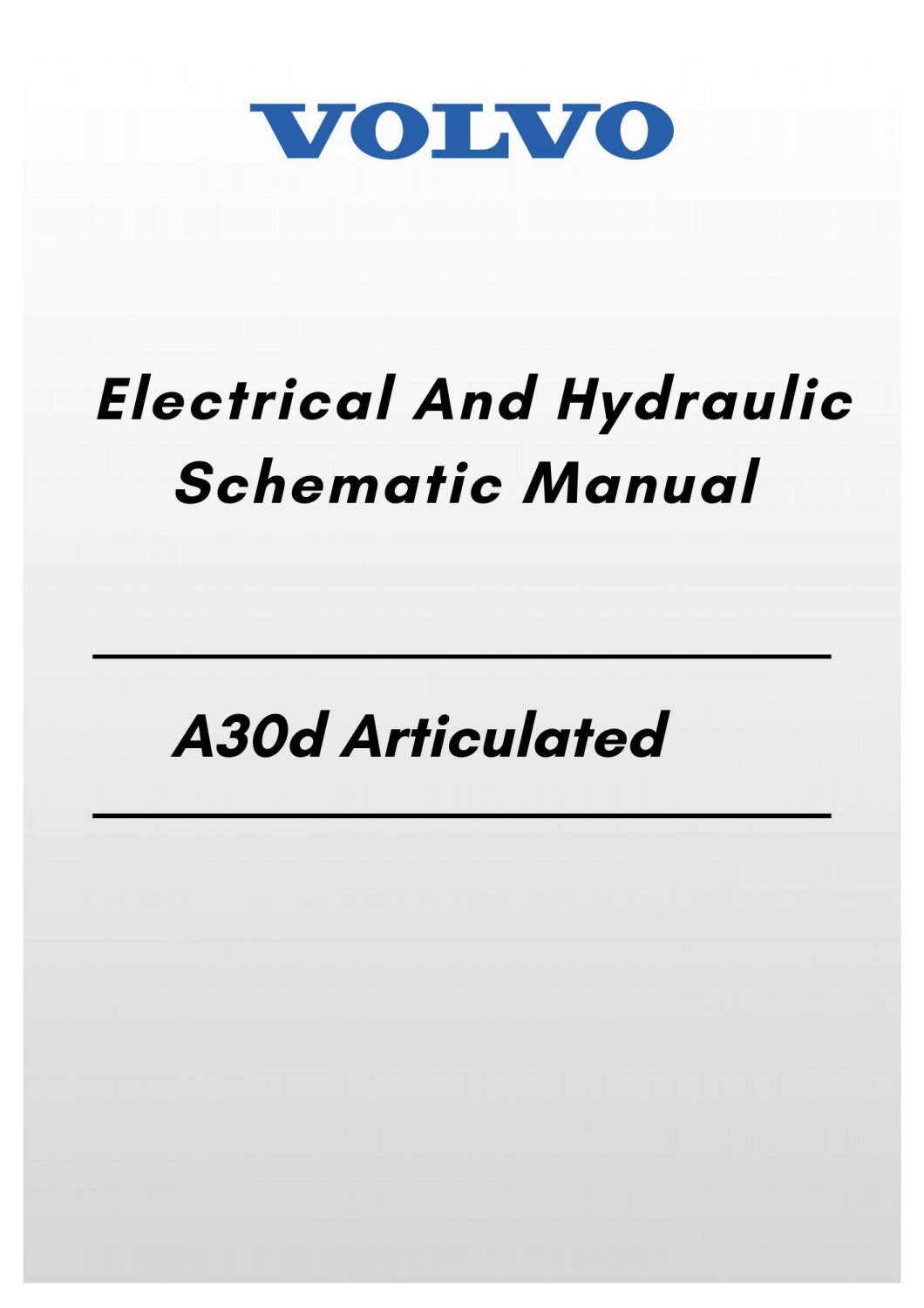 VOLVO

Electrical And Hydraulic Schematic Manual

A30d Articulated